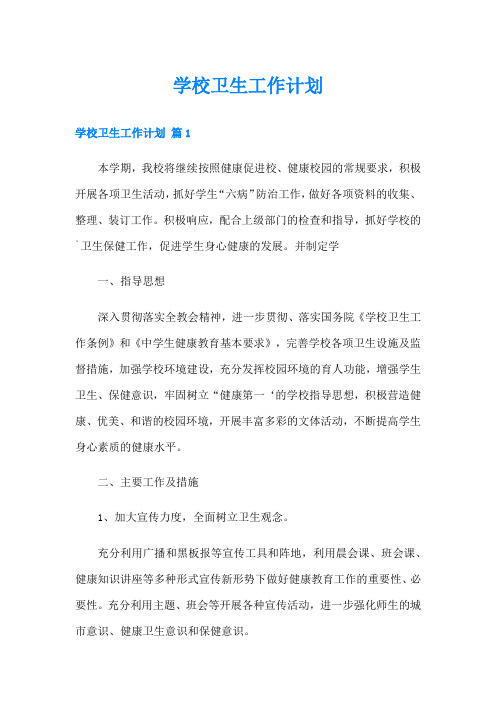 学校卫生工作计划

学校卫生工作计划 篇1

本学期，我校将继续按照健康促进校、健康校园的常规要求，积极开展各项卫生活动，抓好学生“六病”防治工作，做好各项资料的收集、整理、装订工作。积极响应，配合上级部门的检查和指导，抓好学校的`卫生保健工作，促进学生身心健康的发展。并制定学

一、指导思想

深入贯彻落实全教会精神，进一步贯彻、落实国务院《学校卫生工作条例》和《中学生健康教育基本要求》，完善学校各项卫生设施及监督措施，加强学校环境建设，充分发挥校园环境的育人功能，增强学生卫生、保健意识，牢固树立“健康第一‘的学校指导思想，积极营造健康、优美、和谐的校园环境，开展丰富多彩的文体活动，不断提高学生身心素质的健康水平。

二、主要工作及措施

1、加大宣传力度，全面树立卫生观念。

充分利用广播和黑板报等宣传工具和阵地，利用晨会课、班会课、健康知识讲座等多种形式宣传新形势下做好健康教育工作的重要性、必要性。充分利用主题、班会等开展各种宣传活动，进一步强化师生的城市意识、健康卫生意识和保健意识。